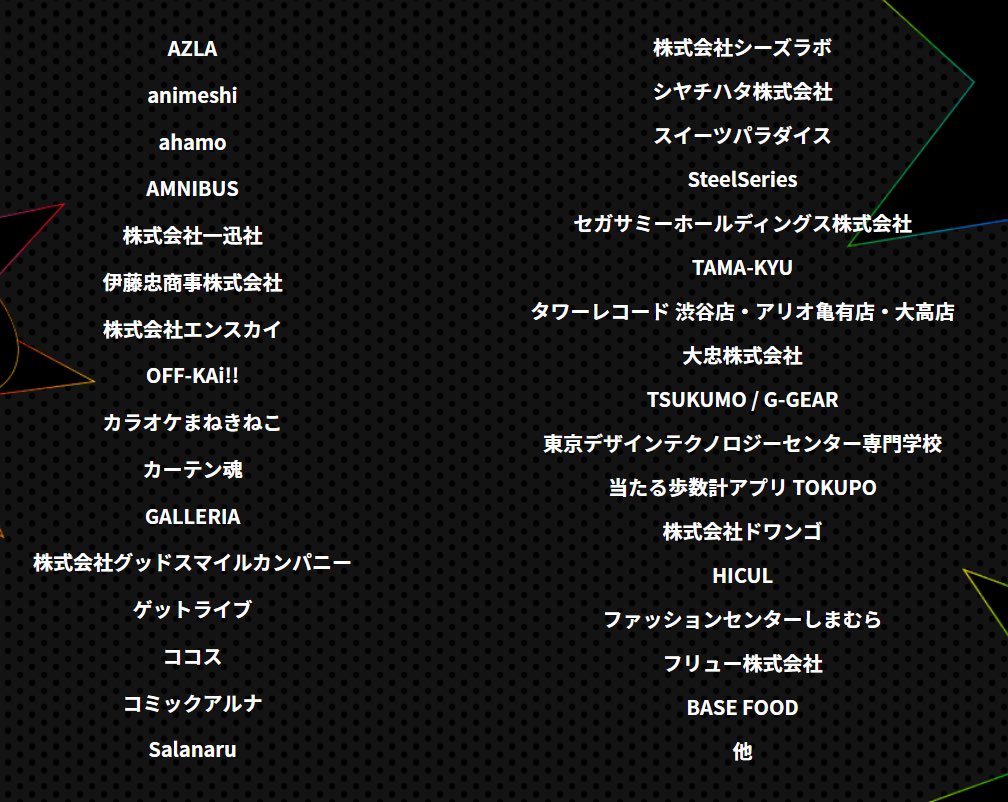 AZLA

animeshi

ahamo

AMNIBUS

株式会社一迅社

伊藤忠商事株式会社

株式会社エンスカイ

OFF-KAi!!

カラオケまねきねこ

カーテン魂

GALLERIA

株式会社グッドスマイルカンパニー

ゲットライブ

ココス

コミックアルナ

Salanaru

株式会社シーズラボ

シヤチハタ株式会社

スイーツパラダイス

SteelSeries

セガサミーホールディングス株式会社

TAMA-KYU

タワーレコード 渋谷店・アリオ亀有店・大高店

大忠株式会社

TSUKUMO / G-GEAR

東京デザインテクノロジーセンター専門学校

当たる歩数計アプリ TOKUPO

株式会社ドワンゴ

HICUL

ファッションセンターしまむら

フリュー株式会社

BASE FOOD

他